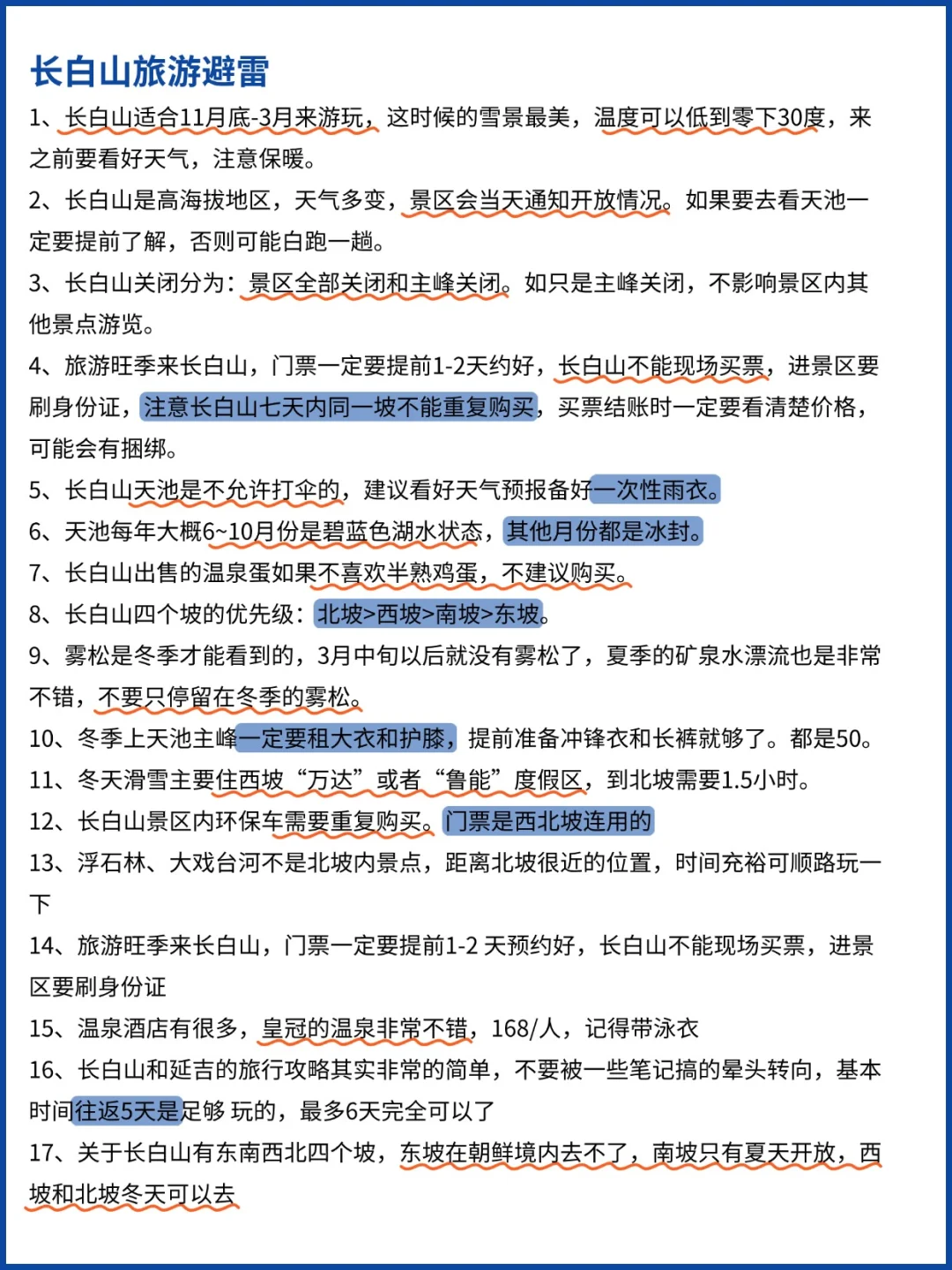 长白山旅游避雷

1、长白山适合11月底-3月来游玩，这时候的雪景最美，温度可以低到零下30度，来之前要看好天气，注意保暖。

2、长白山是高海拔地区，天气多变，景区会当天通知开放情况。如果要去看天池一定要提前了解，否则可能白跑一趟。

3、长白山关闭分为：景区全部关闭和主峰关闭。如只是主峰关闭，不影响景区内其他景点游览。

4、旅游旺季来长白山，门票一定要提前1-2天约好，长白山不能现场买票，进景区要刷身份证，注意长白山七天内同一坡不能重复购买，买票结账时一定要看清楚价格，可能会有捆绑。

5、长白山天池是不允许打伞的，建议看好天气预报备好一次性雨衣。

6、天池每年大概6~10月份是碧蓝色湖水状态，其他月份都是冰封。

7、长白山出售的温泉蛋如果不喜欢半熟鸡蛋，不建议购买。

8、长白山四个坡的优先级：北坡>西坡>南坡>东坡。

9、雾松是冬季才能看到的，3月中旬以后就没有雾松了，夏季的矿泉水漂流也是非常不错，不要只停留在冬季的雾松。

10、冬季上天池主峰一定要租大衣和护膝，提前准备冲锋衣和长裤就够了。都是50。

11、冬天滑雪主要住西坡“万达”或者“鲁能”度假区，到北坡需要1.5小时。

12、长白山景区内环保车需要重复购买。门票是西北坡连用的

13、浮石林、大戏台河不是北坡内景点，距离北坡很近的位置，时间充裕可顺路玩一下

14、旅游旺季来长白山，门票一定要提前1-2 天预约好，长白山不能现场买票，进景区要刷身份证

15、温泉酒店有很多，皇冠的温泉非常不错，168/人，记得带泳衣

16、长白山和延吉的旅行攻略其实非常的简单，不要被一些笔记搞的晕头转向，基本时间往返5天是足够 玩的，最多6天完全可以了

17、关于长白山有东南西北四个坡，东坡在朝鲜境内去不了，南坡只有夏天开放，西坡和北坡冬天可以去